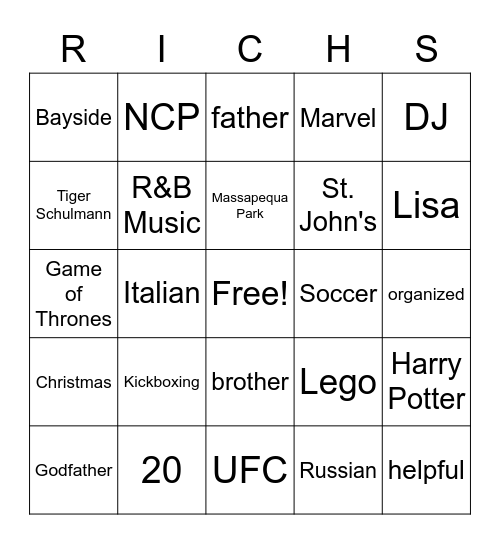 | R | I | C | H | S |
|---|---|---|---|---|
| Bayside | NCP | father | Marvel | DJ |
| Tiger Schulmann | R&B Music | Massapequa Park | St. John's | Lisa |
| Game of Thrones | Italian | Free! | Soccer | organized |
| Christmas | Kickboxing | brother | Lego | Harry Potter |
| Godfather | 20 | UFC | Russian | helpful |